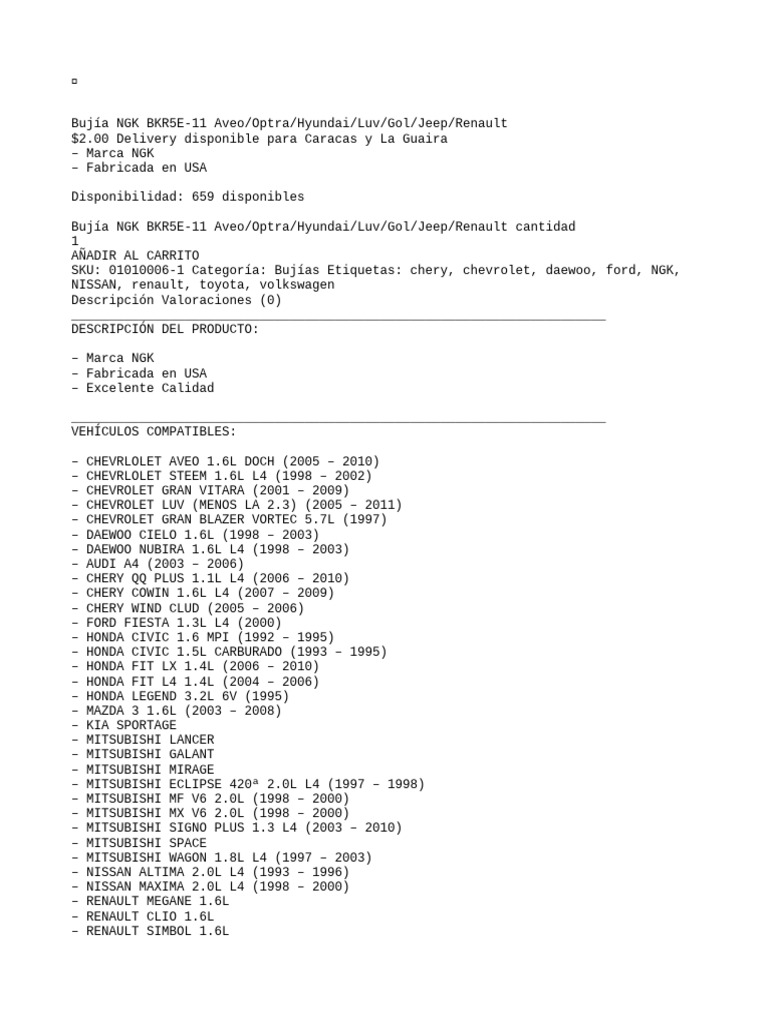 ¤

Bujía NGK BKR5E-11 Aveo/Optra/Hyundai/Luv/Gol/Jeep/Renault
$2.00 Delivery disponible para Caracas y La Guaira
– Marca NGK
– Fabricada en USA

Disponibilidad: 659 disponibles

Bujía NGK BKR5E-11 Aveo/Optra/Hyundai/Luv/Gol/Jeep/Renault cantidad
1
AÑADIR AL CARRITO
SKU: 01010006-1 Categoría: Bujías Etiquetas: chery, chevrolet, daewoo, ford, NGK, NISSAN, renault, toyota, volkswagen
Descripción Valoraciones (0)

DESCRIPCIÓN DEL PRODUCTO:

– Marca NGK
– Fabricada en USA
– Excelente Calidad

VEHÍCULOS COMPATIBLES:

– CHEVRLOLET AVEO 1.6L DOCH (2005 – 2010)
– CHEVRLOLET STEEM 1.6L L4 (1998 – 2002)
– CHEVROLET GRAN VITARA (2001 – 2009)
– CHEVROLET LUV (MENOS LA 2.3) (2005 – 2011)
– CHEVROLET GRAN BLAZER VORTEC 5.7L (1997)
– DAEWOO CIELO 1.6L (1998 – 2003)
– DAEWOO NUBIRA 1.6L L4 (1998 – 2003)
– AUDI A4 (2003 – 2006)
– CHERY QQ PLUS 1.1L L4 (2006 – 2010)
– CHERY COWIN 1.6L L4 (2007 – 2009)
– CHERY WIND CLUD (2005 – 2006)
– FORD FIESTA 1.3L L4 (2000)
– HONDA CIVIC 1.6 MPI (1992 – 1995)
– HONDA CIVIC 1.5L CARBURADO (1993 – 1995)
– HONDA FIT LX 1.4L (2006 – 2010)
– HONDA FIT L4 1.4L (2004 – 2006)
– HONDA LEGEND 3.2L 6V (1995)
– MAZDA 3 1.6L (2003 – 2008)
– KIA SPORTAGE
– MITSUBISHI LANCER
– MITSUBISHI GALANT
– MITSUBISHI MIRAGE
– MITSUBISHI ECLIPSE 420ª 2.0L L4 (1997 – 1998)
– MITSUBISHI MF V6 2.0L (1998 – 2000)
– MITSUBISHI MX V6 2.0L (1998 – 2000)
– MITSUBISHI SIGNO PLUS 1.3 L4 (2003 – 2010)
– MITSUBISHI SPACE
– MITSUBISHI WAGON 1.8L L4 (1997 – 2003)
– NISSAN ALTIMA 2.0L L4 (1993 – 1996)
– NISSAN MAXIMA 2.0L L4 (1998 – 2000)
– RENAULT MEGANE 1.6L
– RENAULT CLIO 1.6L
– RENAULT SIMBOL 1.6L